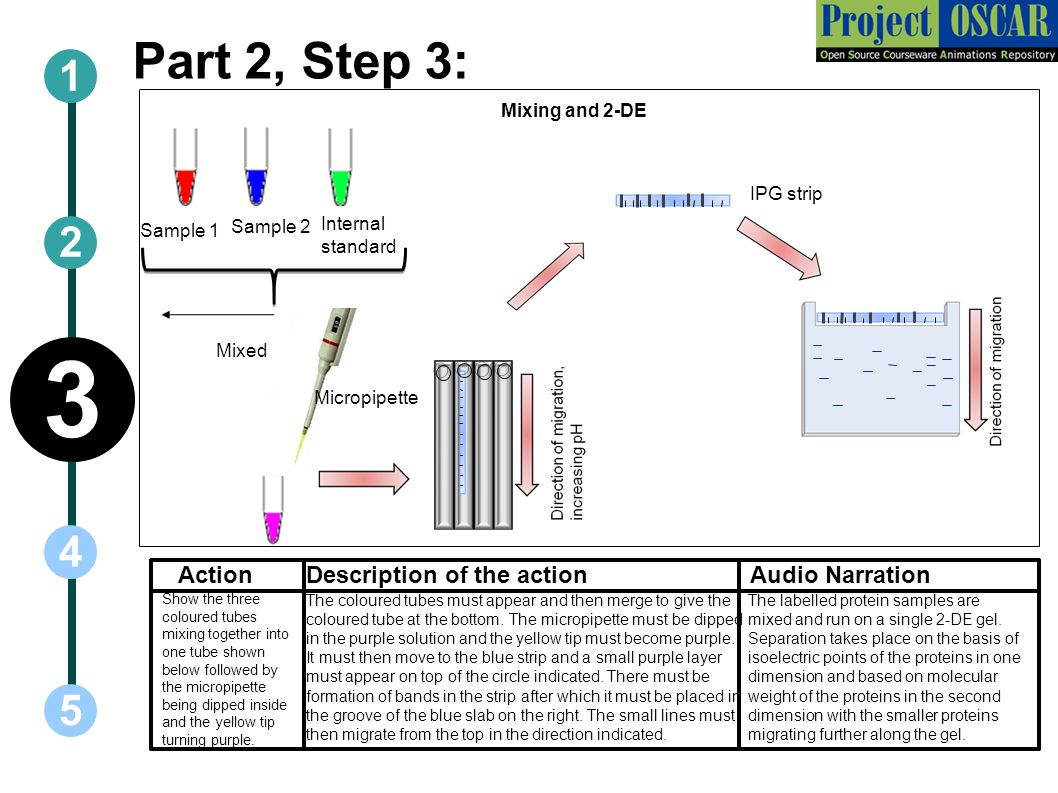 Project OSCAR
Open Source Courseware Animations Repository

1

2

3

4

5

Part 2, Step 3:

Mixing and 2-DE

Sample 1 Sample 2 Internal standard

Mixed

Micropipette

Direction of migration, increasing pH

IPG strip

Direction of migration

| Action | Description of the action | Audio Narration |
|---|---|---|
| Show the three coloured tubes mixing together into one tube shown below followed by the micropipette being dipped inside and the yellow tip turning purple. | The coloured tubes must appear and then merge to give the coloured tube at the bottom. The micropipette must be dipped in the purple solution and the yellow tip must become purple. It must then move to the blue strip and a small purple layer must appear on top of the circle indicated. There must be formation of bands in the strip after which it must be placed in the groove of the blue slab on the right. The small lines must then migrate from the top in the direction indicated. | The labelled protein samples are mixed and run on a single 2-DE gel. Separation takes place on the basis of isoelectric points of the proteins in one dimension and based on molecular weight of the proteins in the second dimension with the smaller proteins migrating further along the gel. |